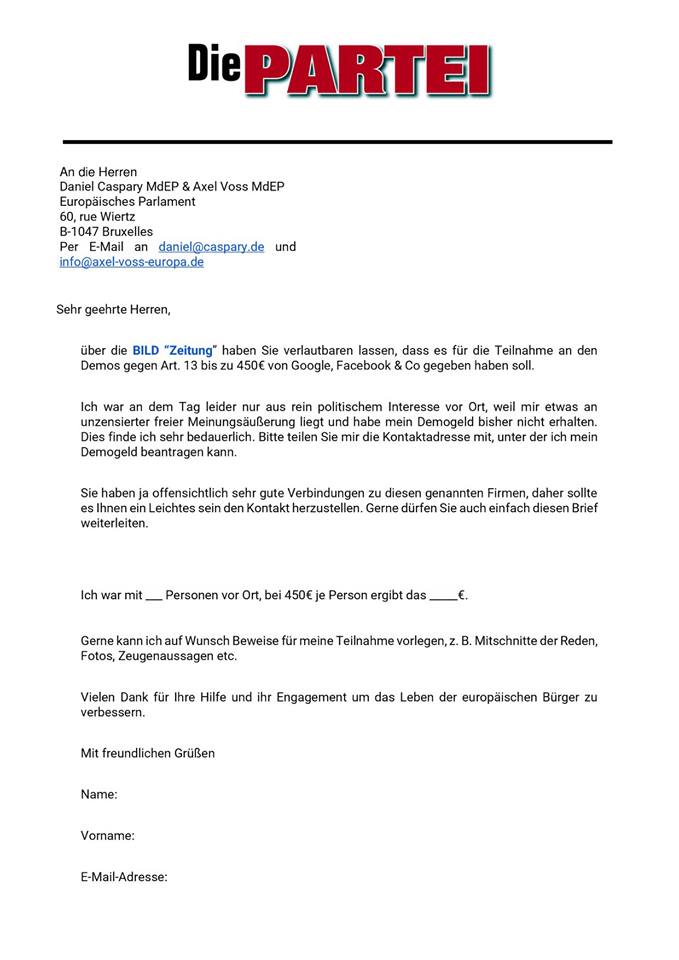 Die PARTEI

An die Herren
Daniel Caspary MdEP & Axel Voss MdEP
Europäisches Parlament
60, rue Wiertz
B-1047 Bruxelles
Per E-Mail an daniel@caspary.de und info@axel-voss-europa.de

Sehr geehrte Herren,

über die BILD "Zeitung" haben Sie verlautbaren lassen, dass es für die Teilnahme an den Demos gegen Art. 13 bis zu 450€ von Google, Facebook & Co gegeben haben soll.

Ich war an dem Tag leider nur aus rein politischem Interesse vor Ort, weil mir etwas an unzensierter freier Meinungsäußerung liegt und habe mein Demogeld bisher nicht erhalten. Dies finde ich sehr bedauerlich. Bitte teilen Sie mir die Kontaktadresse mit, unter der ich mein Demogeld beantragen kann.

Sie haben ja offensichtlich sehr gute Verbindungen zu diesen genannten Firmen, daher sollte es Ihnen ein Leichtes sein den Kontakt herzustellen. Gerne dürfen Sie auch einfach diesen Brief weiterleiten.

Ich war mit ___ Personen vor Ort, bei 450€ je Person ergibt das _____€.

Gerne kann ich auf Wunsch Beweise für meine Teilnahme vorlegen, z. B. Mitschnitte der Reden, Fotos, Zeugenaussagen etc.

Vielen Dank für Ihre Hilfe und ihr Engagement um das Leben der europäischen Bürger zu verbessern.

Mit freundlichen Grüßen

Name:

Vorname:

E-Mail-Adresse: